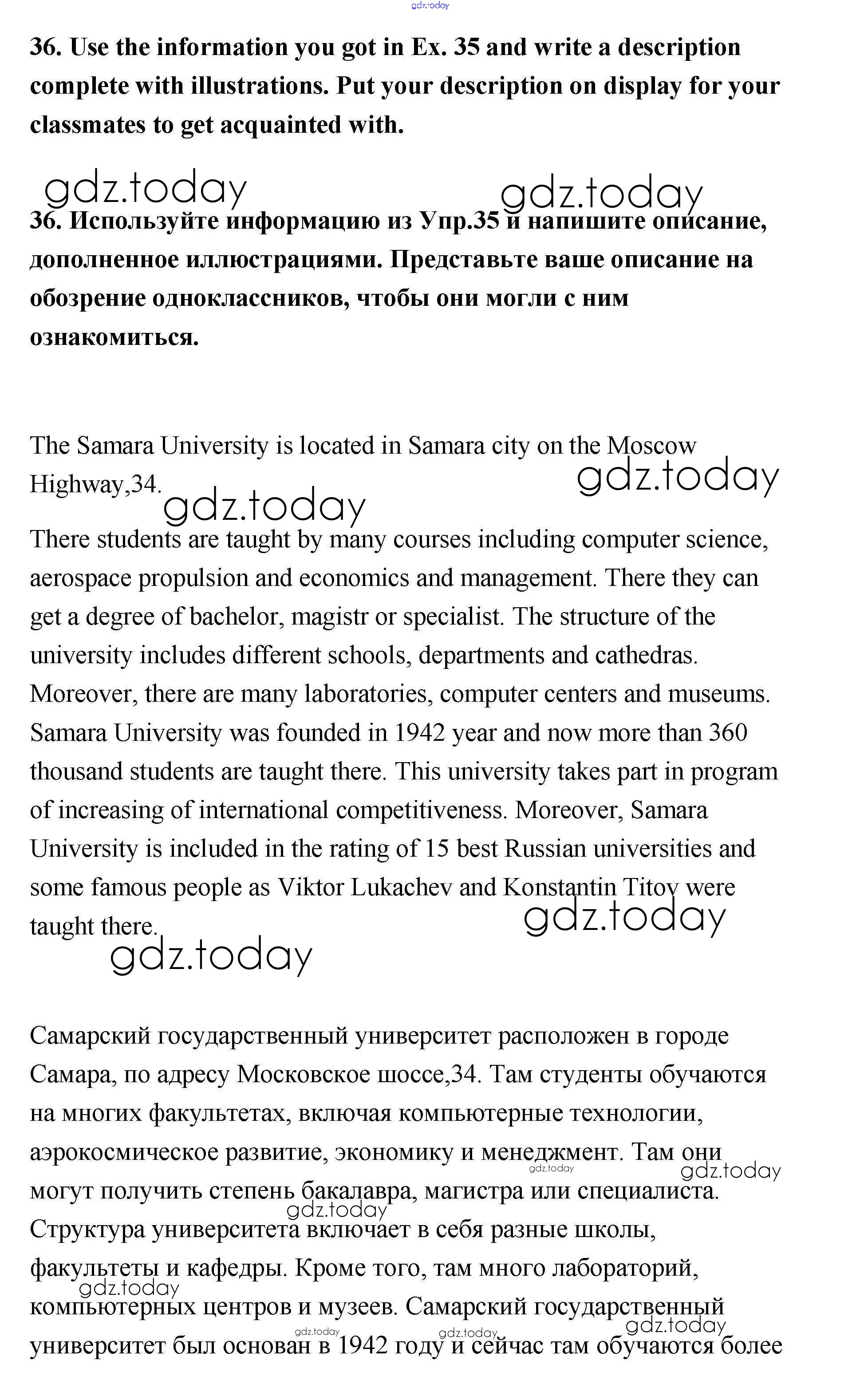 gdz.today

36. Use the information you got in Ex. 35 and write a description complete with illustrations. Put your description on display for your classmates to get acquainted with.

gdz.today gdz.today

36. Используйте информацию из Упр.35 и напишите описание, дополненное иллюстрациями. Представьте ваше описание на обозрение одноклассников, чтобы они могли с ним ознакомиться.

The Samara University is located in Samara city on the Moscow Highway,34.

gdz.today gdz.today

There students are taught by many courses including computer science, aerospace propulsion and economics and management. There they can get a degree of bachelor, magistr or specialist. The structure of the university includes different schools, departments and cathedras. Moreover, there are many laboratories, computer centers and museums. Samara University was founded in 1942 year and now more than 360 thousand students are taught there. This university takes part in program of increasing of international competitiveness. Moreover, Samara University is included in the rating of 15 best Russian universities and some famous people as Viktor Lukachev and Konstantin Titov were taught there.

gdz.today gdz.today

Самарский государственный университет расположен в городе Самара, по адресу Московское шоссе,34. Там студенты обучаются на многих факультетах, включая компьютерные технологии, аэрокосмическое развитие, экономику и менеджмент. Там они могут получить степень бакалавра, магистра или специалиста. Структура университета включает в себя разные школы, факультеты и кафедры. Кроме того, там много лабораторий, компьютерных центров и музеев. Самарский государственный университет был основан в 1942 году и сейчас там обучаются более

gdz.today gdz.today gdz.today gdz.today gdz.today gdz.today gdz.today